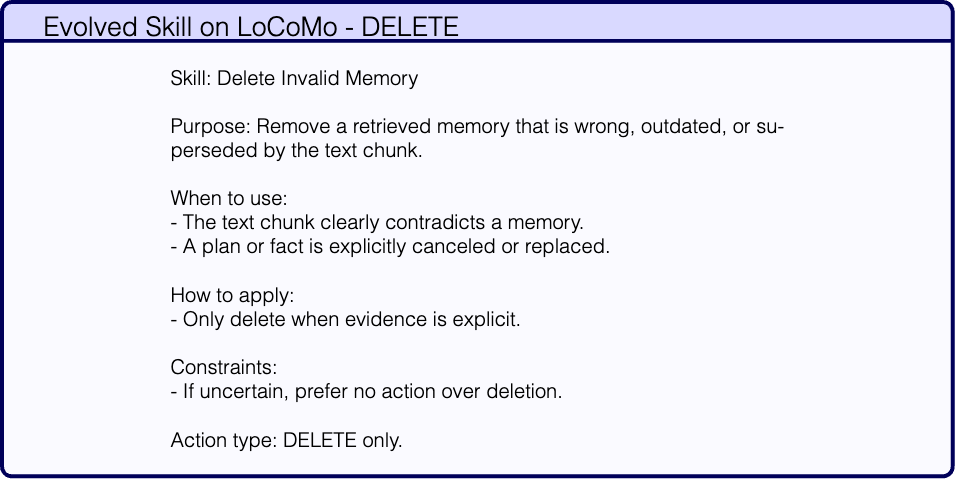 Evolved Skill on LoCoMo - DELETE

Skill: Delete Invalid Memory

Purpose: Remove a retrieved memory that is wrong, outdated, or superseded by the text chunk.

When to use:
- The text chunk clearly contradicts a memory.
- A plan or fact is explicitly canceled or replaced.

How to apply:
- Only delete when evidence is explicit.

Constraints:
- If uncertain, prefer no action over deletion.

Action type: DELETE only.